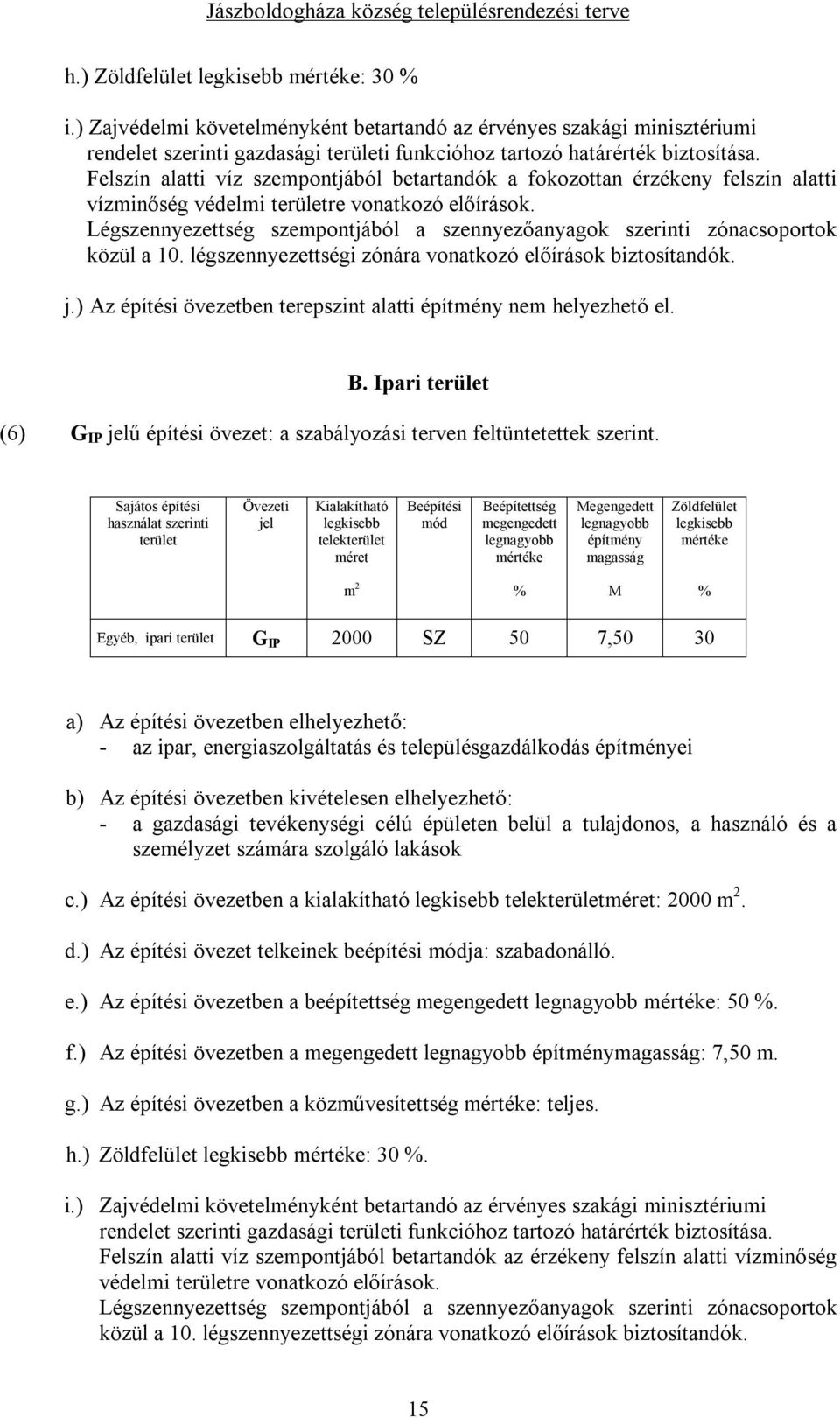 Jászboldogháza község településrendezési terve

h.) Zöldfelület legkisebb mértéke: 30 %

i.) Zajvédelmi követelményként betartandó az érvényes szakági minisztériumi rendelet szerinti gazdasági területi funkcióhoz tartozó határérték biztosítása.
Felszín alatti víz szempontjából betartandók a fokozottan érzékeny felszín alatti vízminőség védelmi területre vonatkozó előírások.
Légszennyezettség szempontjából a szennyezőanyagok szerinti zónacsoportok közül a 10. légszennyezettségi zónára vonatkozó előírások biztosítandók.

j.) Az építési övezetben terepszint alatti építmény nem helyezhető el.

B. Ipari terület

(6) $G_{IP}$ jelű építési övezet: a szabályozási terven feltüntetettek szerint.

| Sajátos építési használat szerinti terület | Övezeti jel | Kialakítható legkisebb telekterület méret | Beépítési mód | Beépítettség megengedett legnagyobb mértéke | Megengedett legnagyobb építmény magasság | Zöldfelület legkisebb mértéke |
|---|---|---|---|---|---|---|
| | | $m^2$ | | % | M | % |
| Egyéb, ipari terület | $G_{IP}$ | 2000 | SZ | 50 | 7,50 | 30 |

a) Az építési övezetben elhelyezhető:
- az ipar, energiaszolgáltatás és településgazdálkodás építményei

b) Az építési övezetben kivételesen elhelyezhető:
- a gazdasági tevékenységi célú épületen belül a tulajdonos, a használó és a személyzet számára szolgáló lakások

c.) Az építési övezetben a kialakítható legkisebb telekterületméret: 2000 $m^2$.

d.) Az építési övezet telkeinek beépítési módja: szabadonálló.

e.) Az építési övezetben a beépítettség megengedett legnagyobb mértéke: 50 %.

f.) Az építési övezetben a megengedett legnagyobb építménymagasság: 7,50 m.

g.) Az építési övezetben a közművesítettség mértéke: teljes.

h.) Zöldfelület legkisebb mértéke: 30 %.

i.) Zajvédelmi követelményként betartandó az érvényes szakági minisztériumi rendelet szerinti gazdasági területi funkcióhoz tartozó határérték biztosítása.
Felszín alatti víz szempontjából betartandók az érzékeny felszín alatti vízminőség védelmi területre vonatkozó előírások.
Légszennyezettség szempontjából a szennyezőanyagok szerinti zónacsoportok közül a 10. légszennyezettségi zónára vonatkozó előírások biztosítandók.

15